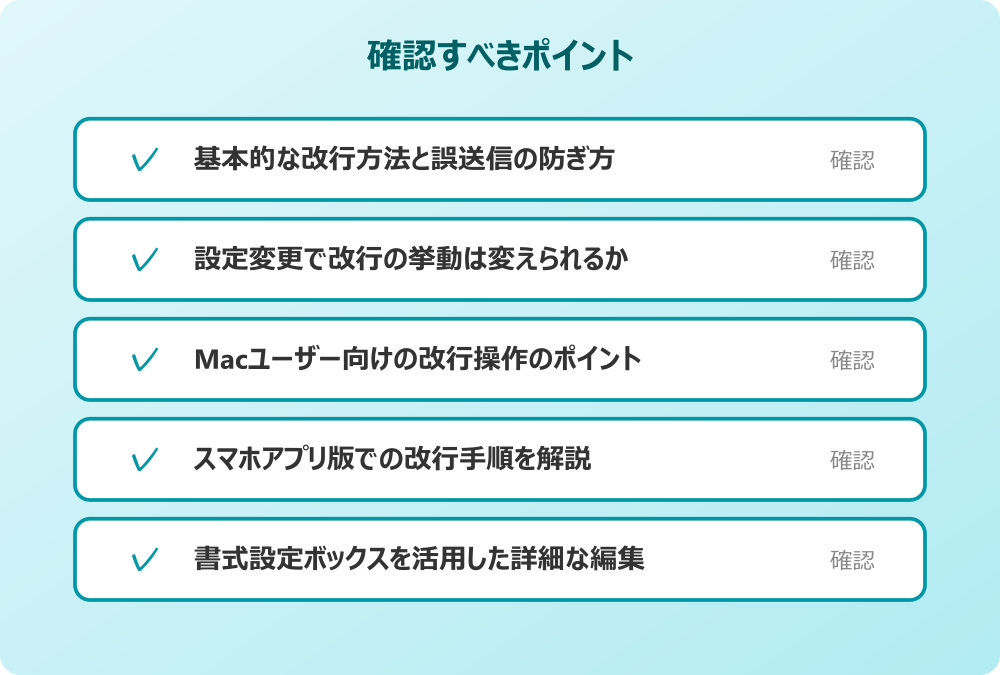 確認すべきポイント

✓ 基本的な改行方法と誤送信の防ぎ方 確認

✓ 設定変更で改行の挙動は変えられるか 確認

✓ Macユーザー向けの改行操作のポイント 確認

✓ スマホアプリ版での改行手順を解説 確認

✓ 書式設定ボックスを活用した詳細な編集 確認